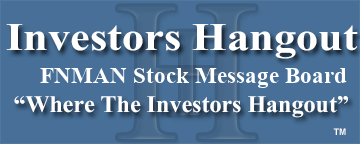 Investors Hangout
FNMAN Stock Message Board
“Where The Investors Hangout”
™